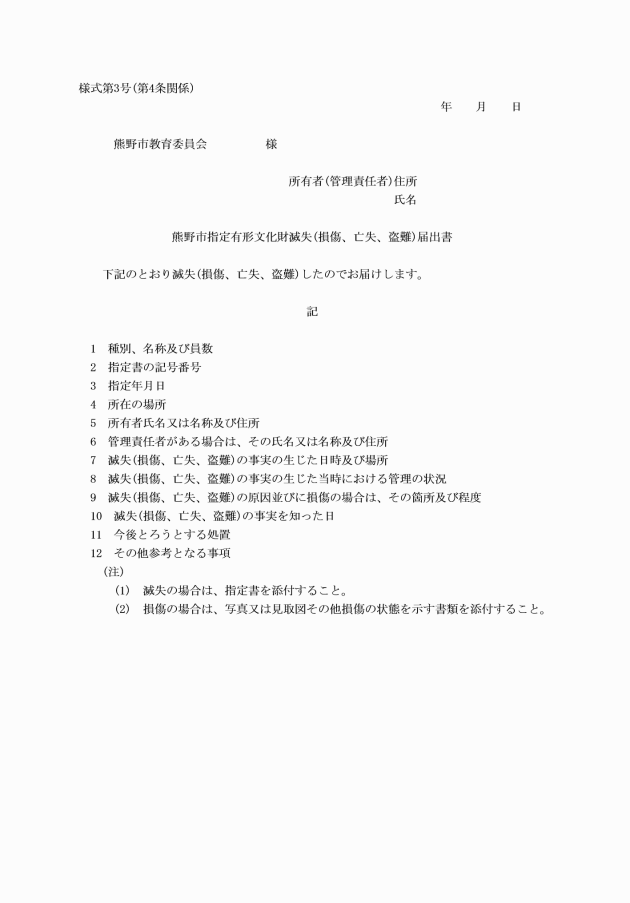 様式第3号(第4条関係)

年　月　日

熊野市教育委員会　　　様

所有者(管理責任者)住所
氏名

熊野市指定有形文化財滅失(損傷、亡失、盗難)届出書

下記のとおり滅失(損傷、亡失、盗難)したのでお届けします。

記

1　種別、名称及び員数
2　指定書の記号番号
3　指定年月日
4　所在の場所
5　所有者氏名又は名称及び住所
6　管理責任者がある場合は、その氏名又は名称及び住所
7　滅失(損傷、亡失、盗難)の事実の生じた日時及び場所
8　滅失(損傷、亡失、盗難)の事実の生じた当時における管理の状況
9　滅失(損傷、亡失、盗難)の原因並びに損傷の場合は、その箇所及び程度
10　滅失(損傷、亡失、盗難)の事実を知った日
11　今後とろうとする処置
12　その他参考となる事項
(注)
(1)　滅失の場合は、指定書を添付すること。
(2)　損傷の場合は、写真又は見取図その他損傷の状態を示す書類を添付すること。